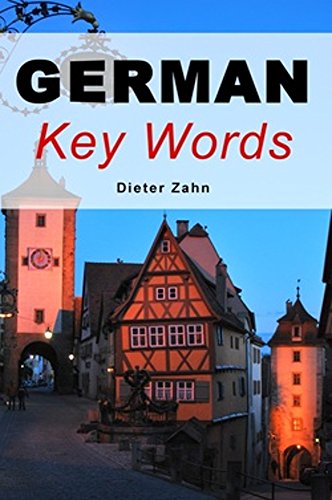 GERMAN
Key Words

Dieter Zahn